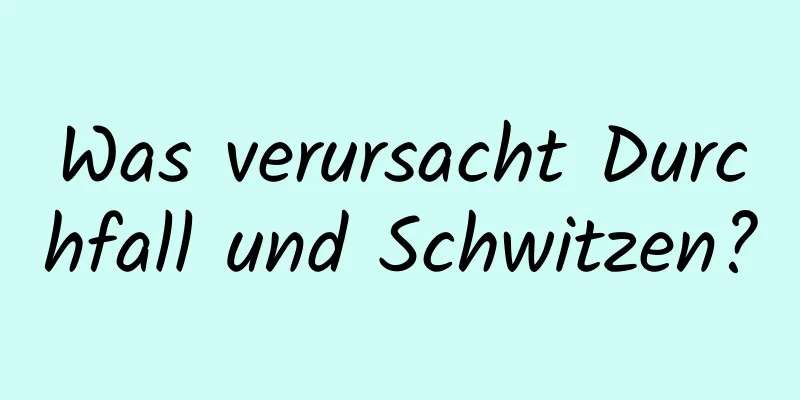 Was verursacht Durchfall und Schwitzen?